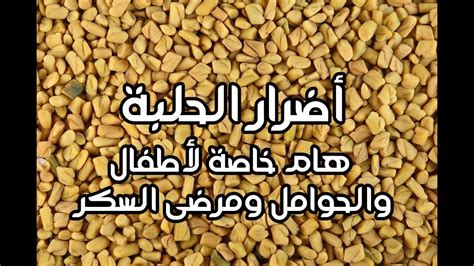 أضرار الحلبة
هام خاصة لأطفال
والحوامل ومرضى السكر